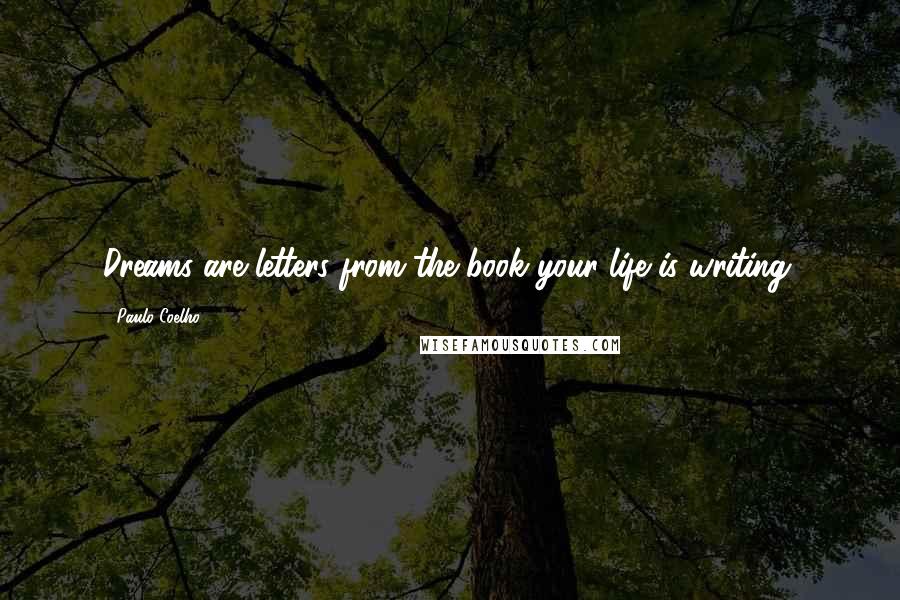 Dreams are letters from the book your life is writing.

Paulo Coelho

WISEFAMOUSQUOTES.COM